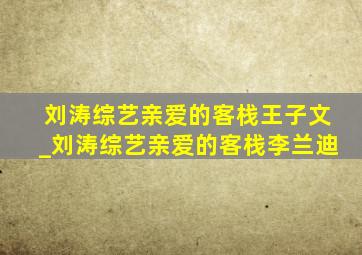 刘涛综艺亲爱的客栈王子文_刘涛综艺亲爱的客栈李兰迪